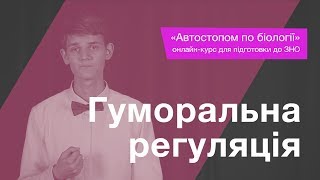 «Автостопом по біології»
онлайн-курс для підготовки до ЗНО

Гуморальна регуляція